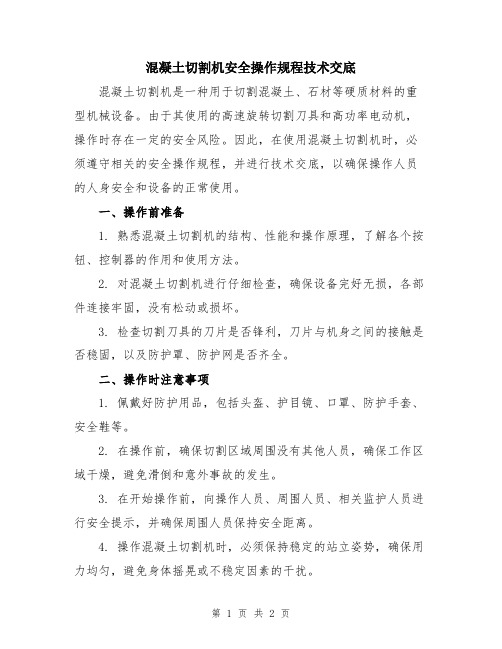 混凝土切割机安全操作规程技术交底

混凝土切割机是一种用于切割混凝土、石材等硬质材料的重型机械设备。由于其使用的高速旋转切割刀具和高功率电动机，操作时存在一定的安全风险。因此，在使用混凝土切割机时，必须遵守相关的安全操作规程，并进行技术交底，以确保操作人员的人身安全和设备的正常使用。

一、操作前准备

1. 熟悉混凝土切割机的结构、性能和操作原理，了解各个按钮、控制器的作用和使用方法。

2. 对混凝土切割机进行仔细检查，确保设备完好无损，各部件连接牢固，没有松动或损坏。

3. 检查切割刀具的刀片是否锋利，刀片与机身之间的接触是否稳固，以及防护罩、防护网是否齐全。

二、操作时注意事项

1. 佩戴好防护用品，包括头盔、护目镜、口罩、防护手套、安全鞋等。

2. 在操作前，确保切割区域周围没有其他人员，确保工作区域干燥，避免滑倒和意外事故的发生。

3. 在开始操作前，向操作人员、周围人员、相关监护人员进行安全提示，并确保周围人员保持安全距离。

4. 操作混凝土切割机时，必须保持稳定的站立姿势，确保用力均匀，避免身体摇晃或不稳定因素的干扰。

第 1 页 共 2 页